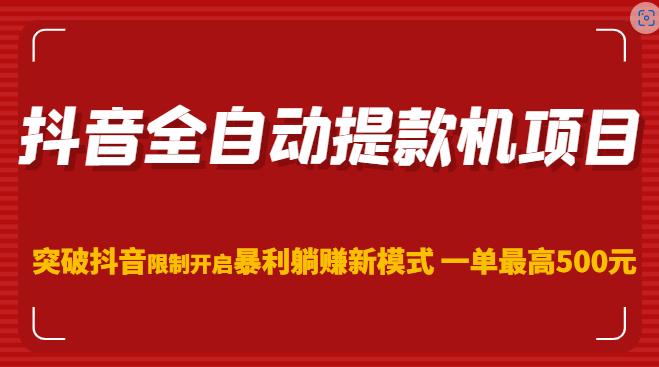 抖音全自动提款机项目

突破抖音限制开启暴利躺赚新模式 一单最高500元